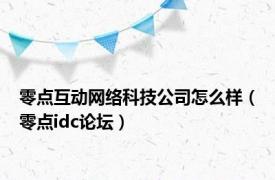 零点互动网络科技公司怎么样（零点idc论坛）